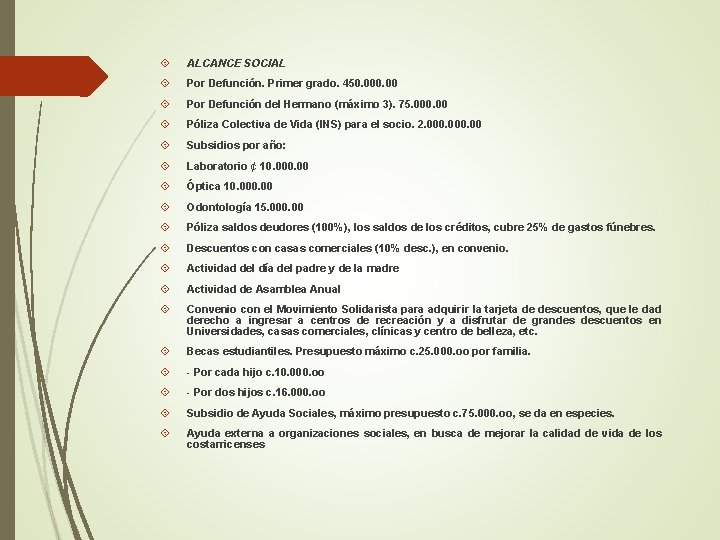 ALCANCE SOCIAL

Por Defunción. Primer grado. 450.000.00

Por Defunción del Hermano (máximo 3). 75.000.00

Póliza Colectiva de Vida (INS) para el socio. 2.000.000.00

Subsidios por año:

Laboratorio ¢ 10.000.00

Óptica 10.000.00

Odontología 15.000.00

Póliza saldos deudores (100%), los saldos de los créditos, cubre 25% de gastos fúnebres.

Descuentos con casas comerciales (10% desc.), en convenio.

Actividad del día del padre y de la madre

Actividad de Asamblea Anual

Convenio con el Movimiento Solidarista para adquirir la tarjeta de descuentos, que le dad derecho a ingresar a centros de recreación y a disfrutar de grandes descuentos en Universidades, casas comerciales, clínicas y centro de belleza, etc.

Becas estudiantiles. Presupuesto máximo c.25.000.oo por familia.

- Por cada hijo c.10.000.oo

- Por dos hijos c.16.000.oo

Subsidio de Ayuda Sociales, máximo presupuesto c.75.000.oo, se da en especies.

Ayuda externa a organizaciones sociales, en busca de mejorar la calidad de vida de los costarricenses